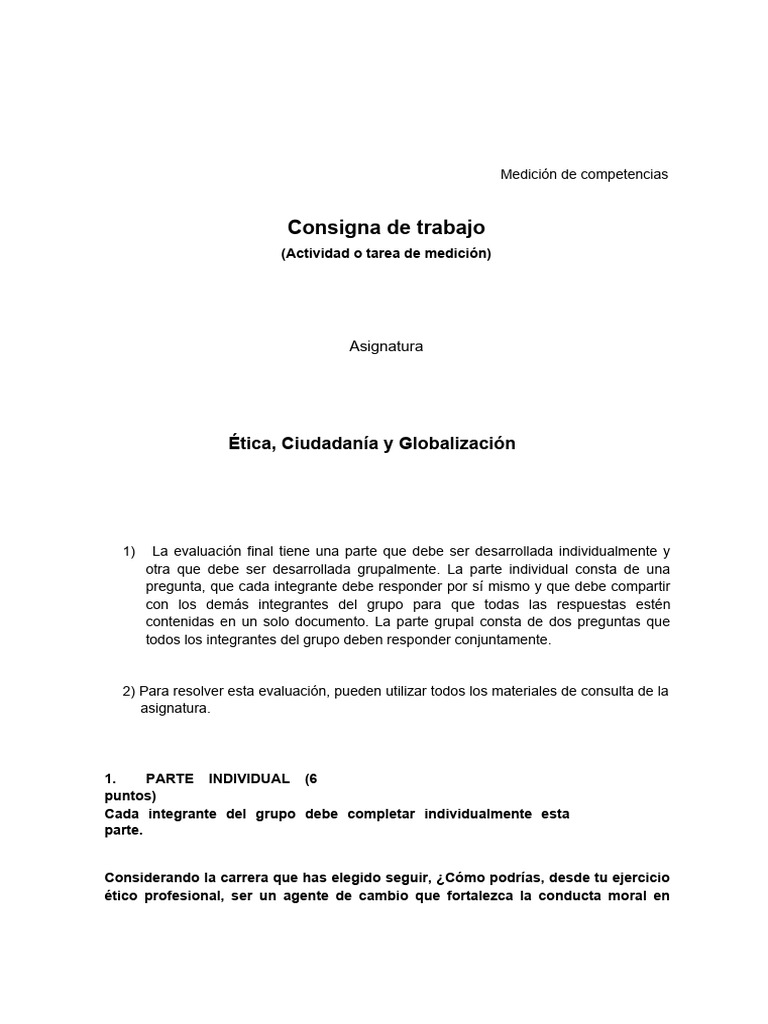 Medición de competencias

Consigna de trabajo
(Actividad o tarea de medición)

Asignatura

Ética, Ciudadanía y Globalización

1) La evaluación final tiene una parte que debe ser desarrollada individualmente y otra que debe ser desarrollada grupalmente. La parte individual consta de una pregunta, que cada integrante debe responder por sí mismo y que debe compartir con los demás integrantes del grupo para que todas las respuestas estén contenidas en un solo documento. La parte grupal consta de dos preguntas que todos los integrantes del grupo deben responder conjuntamente.

2) Para resolver esta evaluación, pueden utilizar todos los materiales de consulta de la asignatura.

1. PARTE INDIVIDUAL (6 puntos)
Cada integrante del grupo debe completar individualmente esta parte.

Considerando la carrera que has elegido seguir, ¿Cómo podrías, desde tu ejercicio ético profesional, ser un agente de cambio que fortalezca la conducta moral en